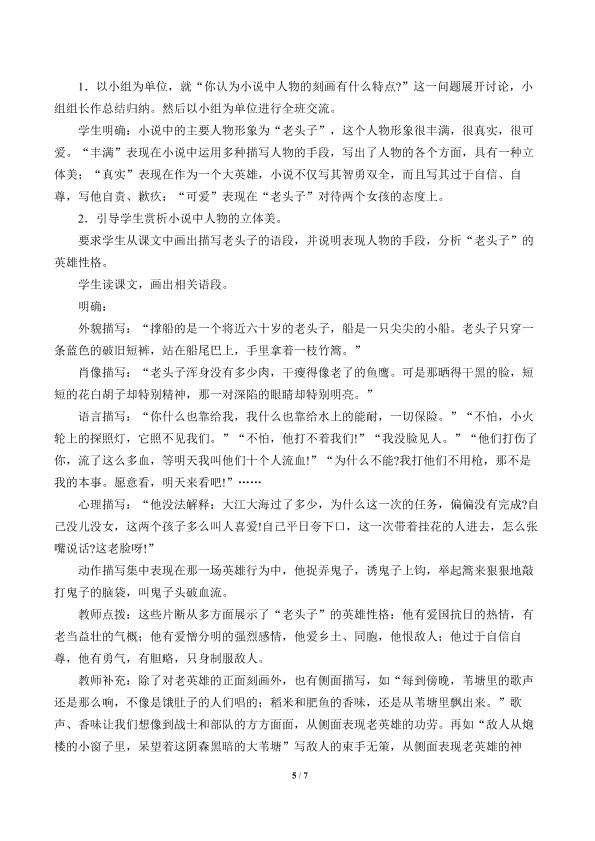 1．以小组为单位，就“你认为小说中人物的刻画有什么特点?”这一问题展开讨论，小组组长作总结归纳。然后以小组为单位进行全班交流。

学生明确：小说中的主要人物形象为“老头子”，这个人物形象很丰满，很真实，很可爱。“丰满”表现在小说中运用多种描写人物的手段，写出了人物的各个方面，具有一种立体美；“真实”表现在作为一个大英雄，小说不仅写其智勇双全，而且写其过于自信、自尊，写他自责、歉疚；“可爱”表现在“老头子”对待两个女孩的态度上。

2．引导学生赏析小说中人物的立体美。

要求学生从课文中画出描写老头子的语段，并说明表现人物的手段，分析“老头子”的英雄性格。

学生读课文，画出相关语段。

明确：

外貌描写：“撑船的是一个将近六十岁的老头子，船是一只尖尖的小船。老头子只穿一条蓝色的破旧短裤，站在船尾巴上，手里拿着一枝竹篙。”

肖像描写：“老头子浑身没有多少肉，干瘦得像老了的鱼鹰。可是那晒得干黑的脸，短短的花白胡子却特别精神，那一对深陷的眼睛却特别明亮。”

语言描写：“你什么也靠给我，我什么也靠给水上的能耐，一切保险。”“不怕，小火轮上的探照灯，它照不见我们。”“不怕，他打不着我们!”“我没脸见人。”“他们打伤了你，流了这么多血，等明天我叫他们十个人流血!”“为什么不能?我打他们不用枪，那不是我的本事。愿意看，明天来看吧!”……

心理描写：“他没法解释：大江大海过了多少，为什么这一次的任务，偏偏没有完成?自己没儿没女，这两个孩子多么叫人喜爱!自己平日夸下口，这一次带着挂花的人进去，怎么张嘴说话?这老脸呀!”

动作描写集中表现在那一场英雄行为中，他捉弄鬼子，诱鬼子上钩，举起篙来狠狠地敲打鬼子的脑袋，叫鬼子头破血流。

教师点拨：这些片断从多方面展示了“老头子”的英雄性格：他有爱国抗日的热情，有老当益壮的气概；他有爱憎分明的强烈感情，他爱乡土、同胞，他恨敌人；他过于自信自尊，他有勇气，有胆略，只身制服敌人。

教师补充：除了对老英雄的正面刻画外，也有侧面描写，如“每到傍晚，苇塘里的歌声还是那么响，不像是饿肚子的人们唱的；稻米和肥鱼的香味，还是从苇塘里飘出来。”歌声、香味让我们想像到战士和部队的方方面面，从侧面表现老英雄的功劳。再如“敌人从炮楼的小窗子里，呆望着这阴森黑暗的大苇塘”写敌人的束手无策，从侧面表现老英雄的神

5 / 7